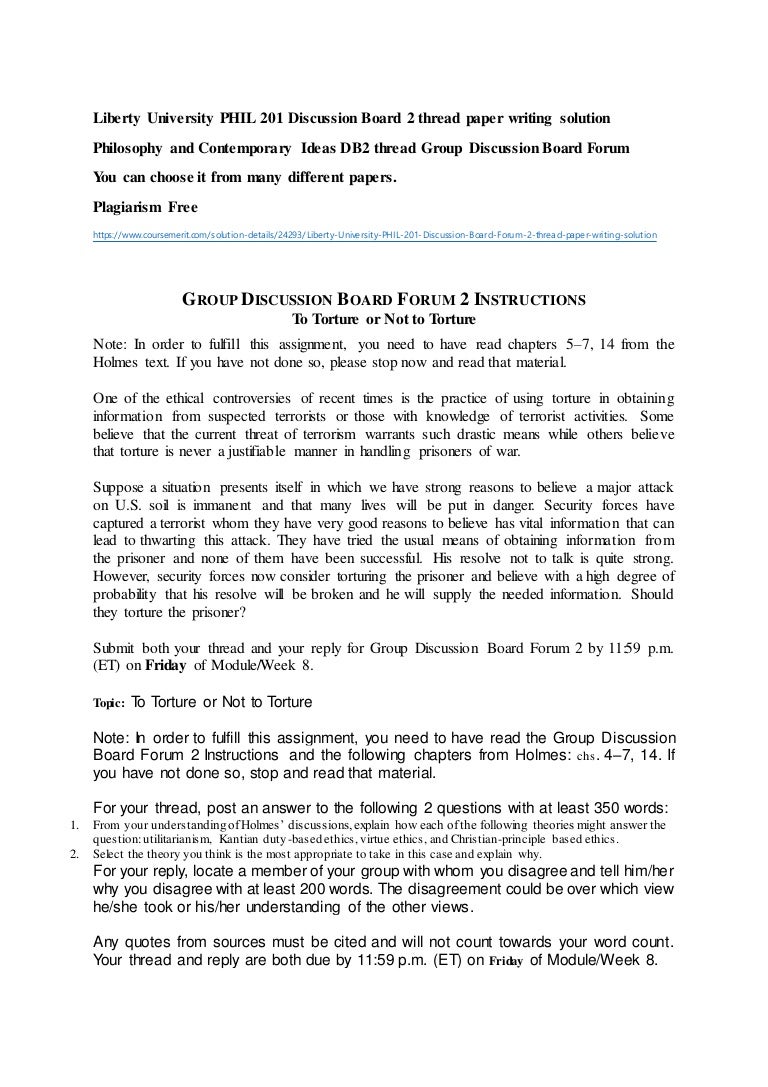 Liberty University PHIL 201 Discussion Board 2 thread paper writing solution

Philosophy and Contemporary Ideas DB2 thread Group Discussion Board Forum

You can choose it from many different papers.

Plagiarism Free

https://www.coursemerit.com/solution-details/24293/Liberty-University-PHIL-201-Discussion-Board-Forum-2-thread-paper-writing-solution

GROUP DISCUSSION BOARD FORUM 2 INSTRUCTIONS

To Torture or Not to Torture

Note: In order to fulfill this assignment, you need to have read chapters 5–7, 14 from the Holmes text. If you have not done so, please stop now and read that material.

One of the ethical controversies of recent times is the practice of using torture in obtaining information from suspected terrorists or those with knowledge of terrorist activities. Some believe that the current threat of terrorism warrants such drastic means while others believe that torture is never a justifiable manner in handling prisoners of war.

Suppose a situation presents itself in which we have strong reasons to believe a major attack on U.S. soil is immanent and that many lives will be put in danger. Security forces have captured a terrorist whom they have very good reasons to believe has vital information that can lead to thwarting this attack. They have tried the usual means of obtaining information from the prisoner and none of them have been successful. His resolve not to talk is quite strong. However, security forces now consider torturing the prisoner and believe with a high degree of probability that his resolve will be broken and he will supply the needed information. Should they torture the prisoner?

Submit both your thread and your reply for Group Discussion Board Forum 2 by 11:59 p.m. (ET) on Friday of Module/Week 8.

Topic: To Torture or Not to Torture

Note: In order to fulfill this assignment, you need to have read the Group Discussion Board Forum 2 Instructions and the following chapters from Holmes: chs. 4–7, 14. If you have not done so, stop and read that material.

For your thread, post an answer to the following 2 questions with at least 350 words:

1. From your understanding of Holmes' discussions, explain how each of the following theories might answer the question: utilitarianism, Kantian duty-based ethics, virtue ethics, and Christian-principle based ethics.
2. Select the theory you think is the most appropriate to take in this case and explain why.

For your reply, locate a member of your group with whom you disagree and tell him/her why you disagree with at least 200 words. The disagreement could be over which view he/she took or his/her understanding of the other views.

Any quotes from sources must be cited and will not count towards your word count. Your thread and reply are both due by 11:59 p.m. (ET) on Friday of Module/Week 8.